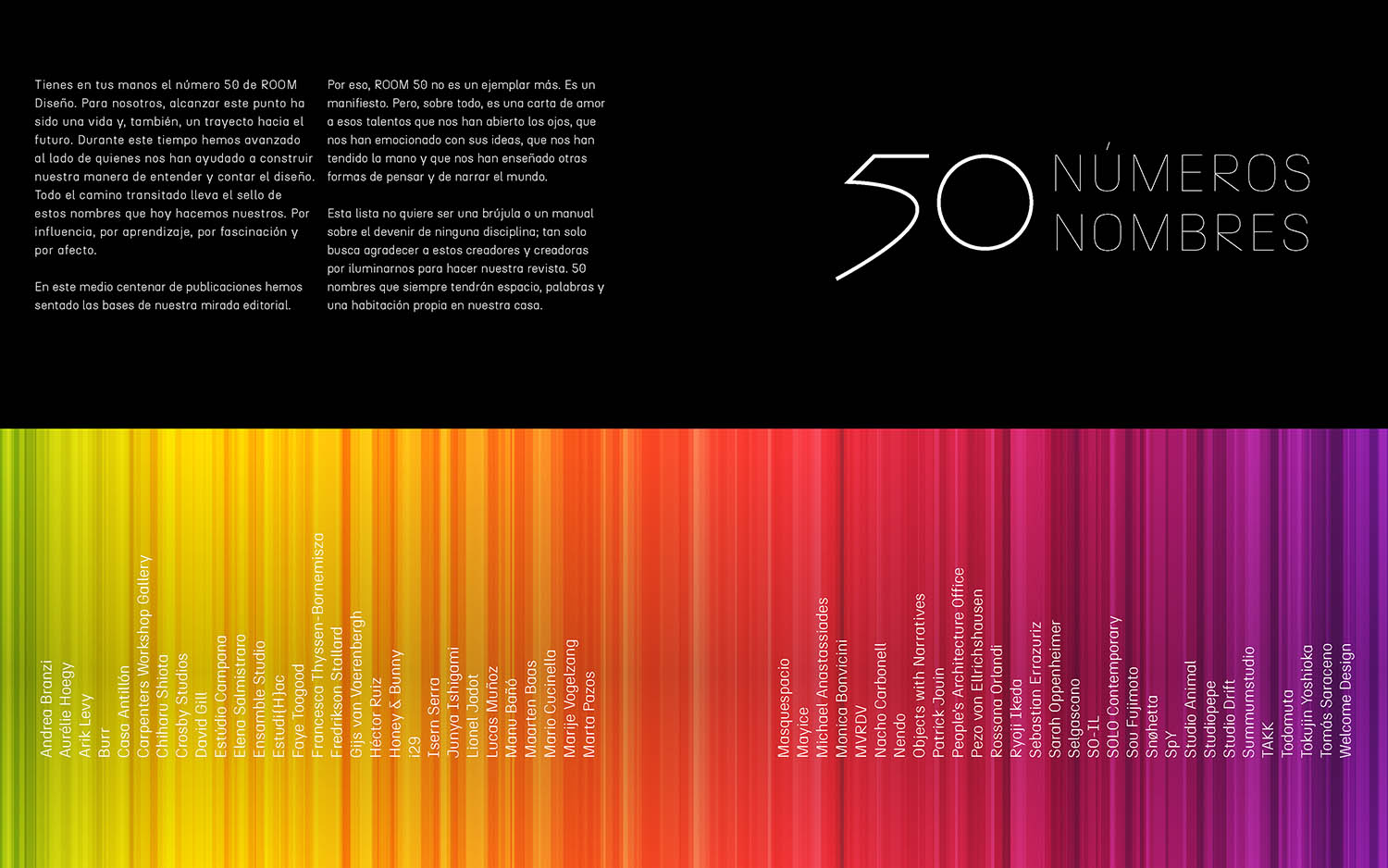 Tienes en tus manos el número 50 de ROOM Diseño. Para nosotros, alcanzar este punto ha sido una vida y, también, un trayecto hacia el futuro. Durante este tiempo hemos avanzado al lado de quienes nos han ayudado a construir nuestra manera de entender y contar el diseño. Todo el camino transitado lleva el sello de estos nombres que hoy hacemos nuestros. Por influencia, por aprendizaje, por fascinación y por afecto.

En este medio centenar de publicaciones hemos sentado las bases de nuestra mirada editorial.

Por eso, ROOM 50 no es un ejemplar más. Es un manifiesto. Pero, sobre todo, es una carta de amor a esos talentos que nos han abierto los ojos, que nos han emocionado con sus ideas, que nos han tendido la mano y que nos han enseñado otras formas de pensar y de narrar el mundo.

Esta lista no quiere ser una brújula o un manual sobre el devenir de ninguna disciplina; tan solo busca agradecer a estos creadores y creadoras por iluminarnos para hacer nuestra revista. 50 nombres que siempre tendrán espacio, palabras y una habitación propia en nuestra casa.

50 NÚMEROS NOMBRES

Andrea Branzi
Aurélie Hoegy
Arik Levy
Burr
Casa Antillón
Carpenters Workshop Gallery
Chiharu Shiota
Crosby Studios
David Gill
Estúdio Campana
Elena Salmistraro
Ensamble Studio
Estudi{H}ac
Faye Toogood
Francesca Thyssen-Bornemisza
Fredrikson Stallard
Gijs van Vaerenbergh
Héctor Ruiz
Honey & Bunny
i29
Isern Serra
Junya Ishigami
Lionel Jadot
Lucas Muñoz
Manu Bañó
Maarten Baas
Mario Cucinella
Marije Vogelzang
Marta Pazos
Masquespacio
Mayice
Michael Anastassiades
Monica Bonvicini
MVRDV
Nacho Carbonell
Nendo
Objects with Narratives
Patrick Jouin
People's Architecture Office
Pezo von Ellrichshausen
Rossana Orlandi
Ryoji Ikeda
Sebastian Errazuriz
Sarah Oppenheimer
Selgascano
SO-IL
SOLO Contemporary
Sou Fujimoto
Snøhetta
SpY
Studio Animal
Studiopepe
Studio Drift
Summumstudio
TAKK
Todomuta
Tokujin Yoshioka
Tomás Saraceno
Welcome Design